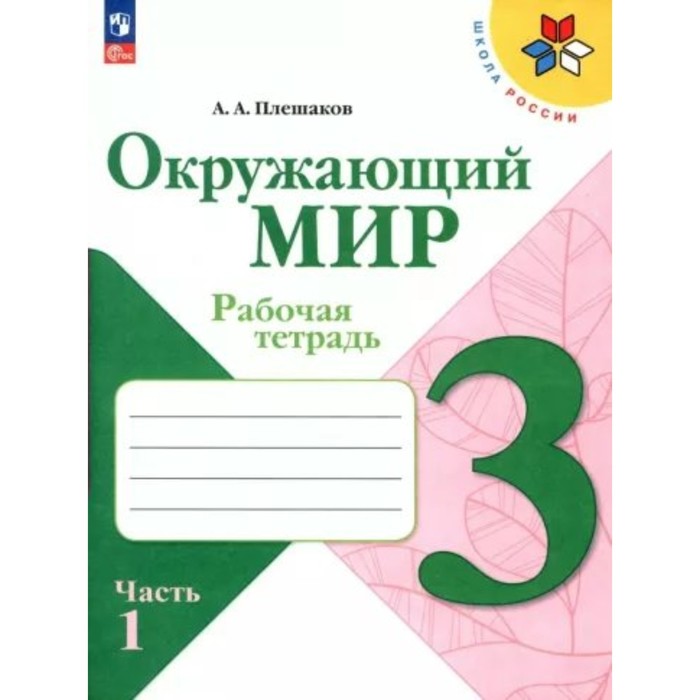 ФГОС

ШКОЛА РОССИИ

А. А. Плешаков

Окружающий МИР

Рабочая тетрадь

3

Часть 1